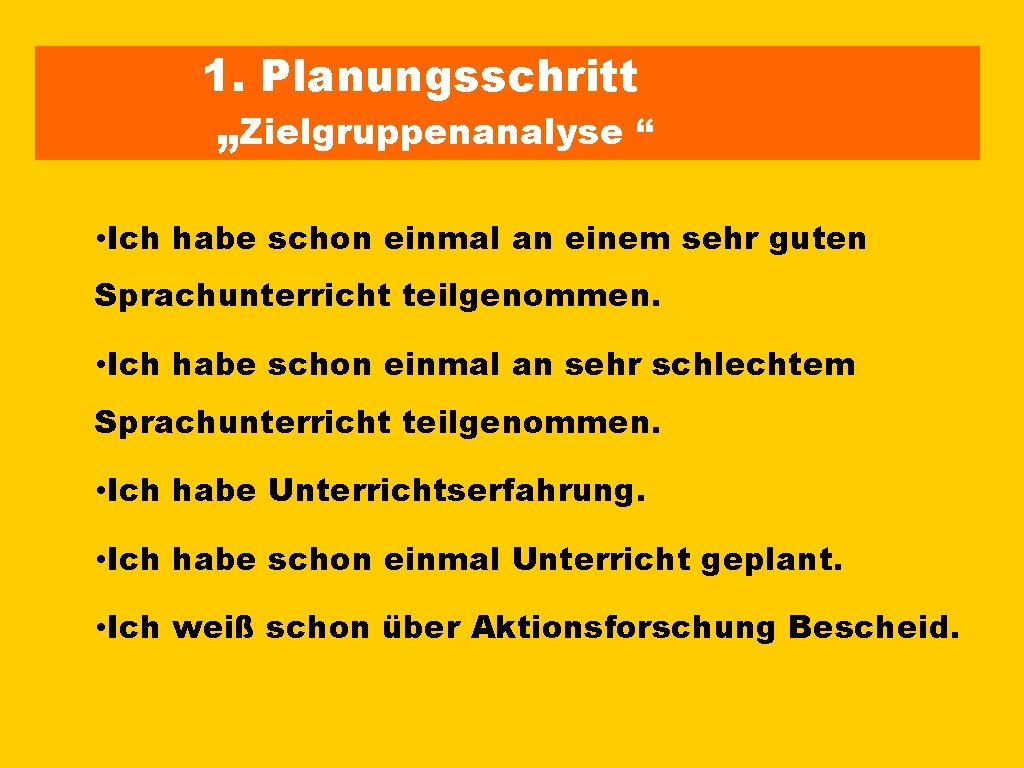 1. Planungsschritt
„Zielgruppenanalyse “

• Ich habe schon einmal an einem sehr guten Sprachunterricht teilgenommen.

• Ich habe schon einmal an sehr schlechtem Sprachunterricht teilgenommen.

• Ich habe Unterrichtserfahrung.

• Ich habe schon einmal Unterricht geplant.

• Ich weiß schon über Aktionsforschung Bescheid.